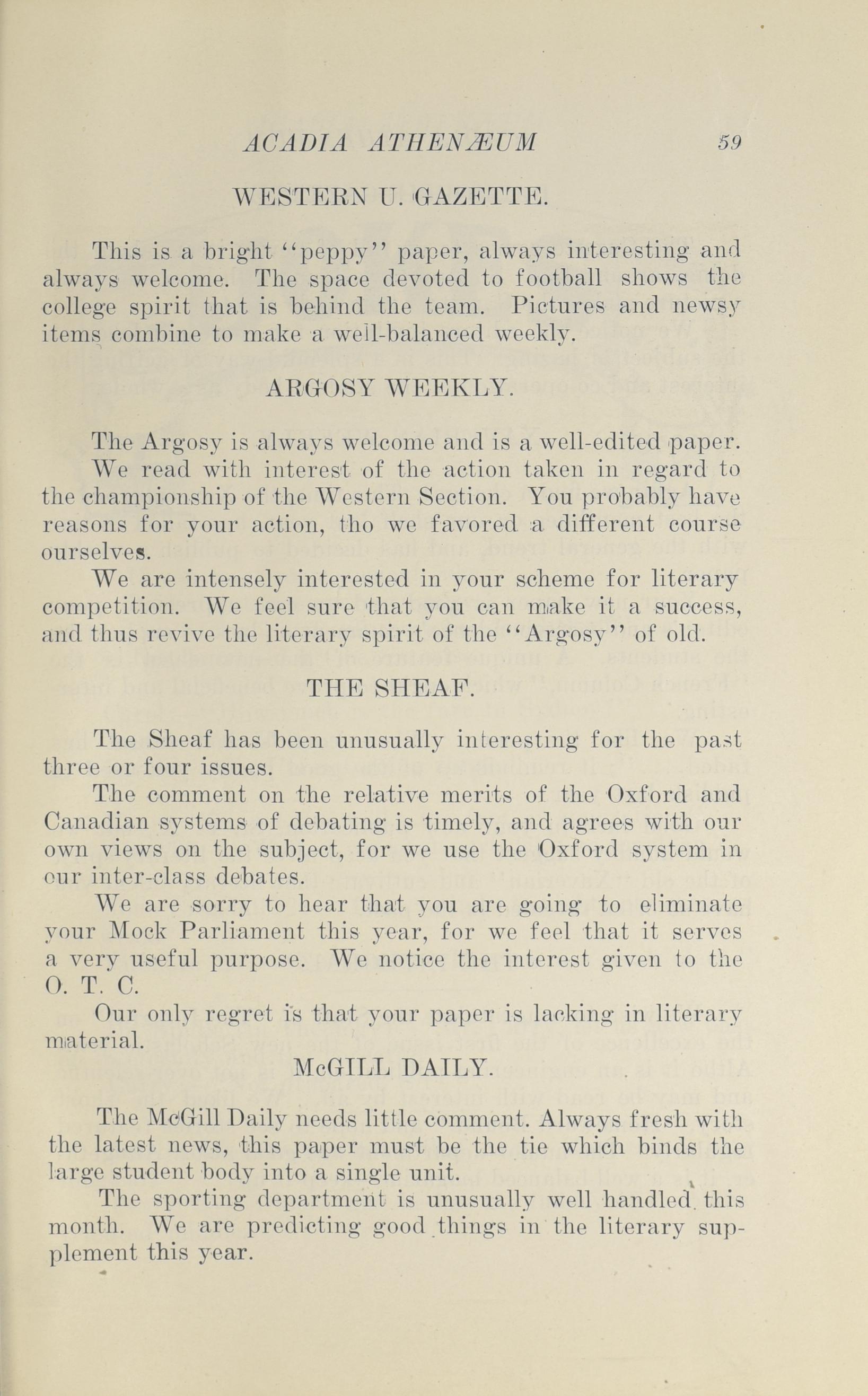 ACADIA ATHENÆUM 59

WESTERN U. GAZETTE.

This is a bright "peppy" paper, always interesting and always welcome. The space devoted to football shows the college spirit that is behind the team. Pictures and newsy items combine to make a well-balanced weekly.

ARGOSY WEEKLY.

The Argosy is always welcome and is a well-edited paper.

We read with interest of the action taken in regard to the championship of the Western Section. You probably have reasons for your action, tho we favored a different course ourselves.

We are intensely interested in your scheme for literary competition. We feel sure that you can make it a success, and thus revive the literary spirit of the "Argosy" of old.

THE SHEAF.

The Sheaf has been unusually interesting for the past three or four issues.

The comment on the relative merits of the Oxford and Canadian systems of debating is timely, and agrees with our own views on the subject, for we use the Oxford system in our inter-class debates.

We are sorry to hear that you are going to eliminate your Mock Parliament this year, for we feel that it serves a very useful purpose. We notice the interest given to the O. T. C.

Our only regret is that your paper is lacking in literary material.

McGILL DAILY.

The McGill Daily needs little comment. Always fresh with the latest news, this paper must be the tie which binds the large student body into a single unit.

The sporting department is unusually well handled this month. We are predicting good things in the literary supplement this year.